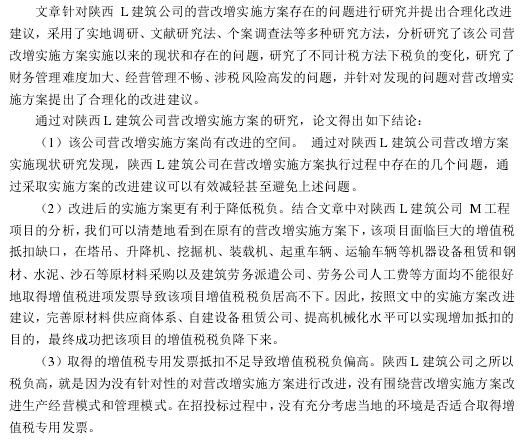 文章针对陕西 L 建筑公司的营改增实施方案存在的问题进行研究并提出合理化改进建议，采用了实地调研、文献研究法、个案调查法等多种研究方法，分析研究了该公司营改增实施方案实施以来的现状和存在的问题，研究了不同计税方法下税负的变化，研究了财务管理难度加大、经营管理不畅、涉税风险高发的问题，并针对发现的问题对营改增实施方案提出了合理化的改进建议。

通过对陕西 L 建筑公司营改增实施方案的研究，论文得出如下结论：

（1）该公司营改增实施方案尚有改进的空间。 通过对陕西 L 建筑公司营改增方案实施现状研究发现，陕西 L 建筑公司在营改增实施方案执行过程中存在的几个问题，通过采取实施方案的改进建议可以有效减轻甚至避免上述问题。

（2）改进后的实施方案更有利于降低税负。结合文章中对陕西 L 建筑公司 M 工程项目的分析，我们可以清楚地看到在原有的营改增实施方案下，该项目面临巨大的增值税抵扣缺口，在塔吊、升降机、挖掘机、装载机、起重车辆、运输车辆等机器设备租赁和钢材、水泥、沙石等原材料采购以及建筑劳务派遣公司、劳务公司人工费等方面均不能很好地取得增值税进项发票导致该项目增值税税负居高不下。因此，按照文中的实施方案改进建议，完善原材料供应商体系、自建设备租赁公司、提高机械化水平可以实现增加抵扣的目的，最终成功把该项目的增值税税负降下来。

（3）取得的增值税专用发票抵扣不足导致增值税税负偏高。陕西 L 建筑公司之所以税负高，就是因为没有针对性的对营改增实施方案进行改进，没有围绕营改增实施方案改进生产经营模式和管理模式。在招投标过程中，没有充分考虑当地的环境是否适合取得增值税专用发票。